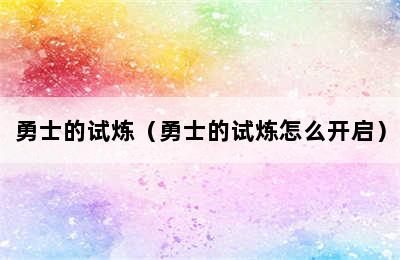 勇士的试炼（勇士的试炼怎么开启）